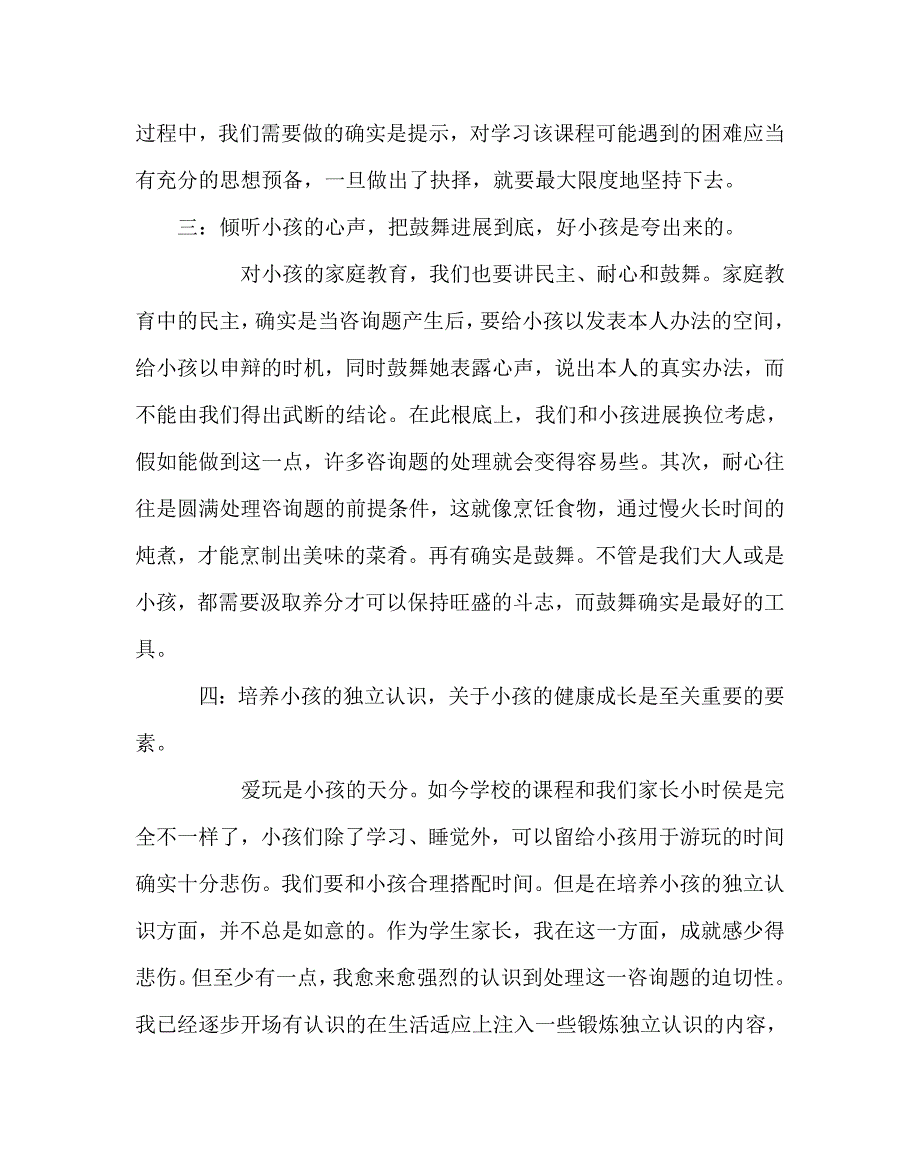 过程中，我们需要做的确实是提示，对学习该课程可能遇到的困难应当有充分的思想预备，一旦做出了抉择，就要最大限度地坚持下去。

三：倾听小孩的心声，把鼓舞进展到底，好小孩是夸出来的。

对小孩的家庭教育，我们也要讲民主、耐心和鼓舞。家庭教育中的民主，确实是当咨询题产生后，要给小孩以发表本人办法的空间，给小孩以申辩的时机，同时鼓舞她表露心声，说出本人的真实办法，而不能由我们得出武断的结论。在此根底上，我们和小孩进展换位考虑，假如能做到这一点，许多咨询题的处理就会变得容易些。其次，耐心往往是圆满处理咨询题的前提条件，这就像烹饪食物，通过慢火长时间的炖煮，才能烹制出美味的菜肴。再有确实是鼓舞。不管是我们大人或是小孩，都需要汲取养分才可以保持旺盛的斗志，而鼓舞确实是最好的工具。

四：培养小孩的独立认识，关于小孩的健康成长是至关重要的要素。

爱玩是小孩的天分。如今学校的课程和我们家长小时侯是完全不一样了，小孩们除了学习、睡觉外，可以留给小孩用于游玩的时间确实十分悲伤。我们要和小孩合理搭配时间。但是在培养小孩的独立认识方面，并不总是如意的。作为学生家长，我在这一方面，成就感少得悲伤。但至少有一点，我愈来愈强烈的认识到处理这一咨询题的迫切性。我已经逐步开场有认识的在生活适应上注入一些锻炼独立认识的内容，